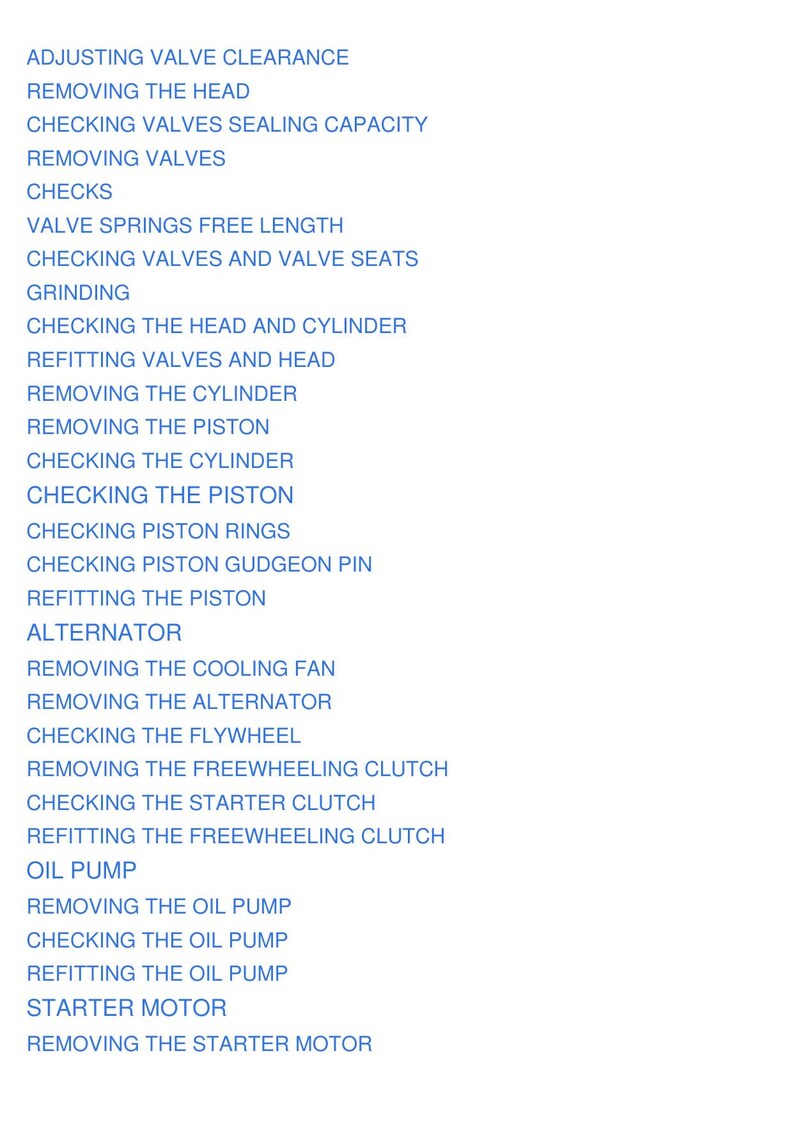 ADJUSTING VALVE CLEARANCE
REMOVING THE HEAD
CHECKING VALVES SEALING CAPACITY
REMOVING VALVES
CHECKS
VALVE SPRINGS FREE LENGTH
CHECKING VALVES AND VALVE SEATS
GRINDING
CHECKING THE HEAD AND CYLINDER
REFITTING VALVES AND HEAD
REMOVING THE CYLINDER
REMOVING THE PISTON
CHECKING THE CYLINDER
CHECKING THE PISTON
CHECKING PISTON RINGS
CHECKING PISTON GUDGEON PIN
REFITTING THE PISTON
ALTERNATOR
REMOVING THE COOLING FAN
REMOVING THE ALTERNATOR
CHECKING THE FLYWHEEL
REMOVING THE FREEWHEELING CLUTCH
CHECKING THE STARTER CLUTCH
REFITTING THE FREEWHEELING CLUTCH
OIL PUMP
REMOVING THE OIL PUMP
CHECKING THE OIL PUMP
REFITTING THE OIL PUMP
STARTER MOTOR
REMOVING THE STARTER MOTOR